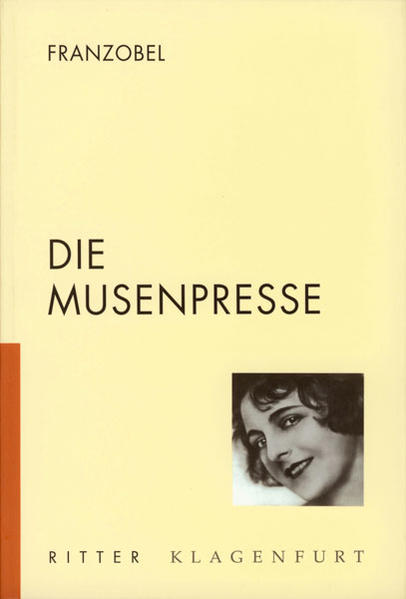 FRANZOBEL

DIE
MUSENPRESSE

RITTER KLAGENFURT